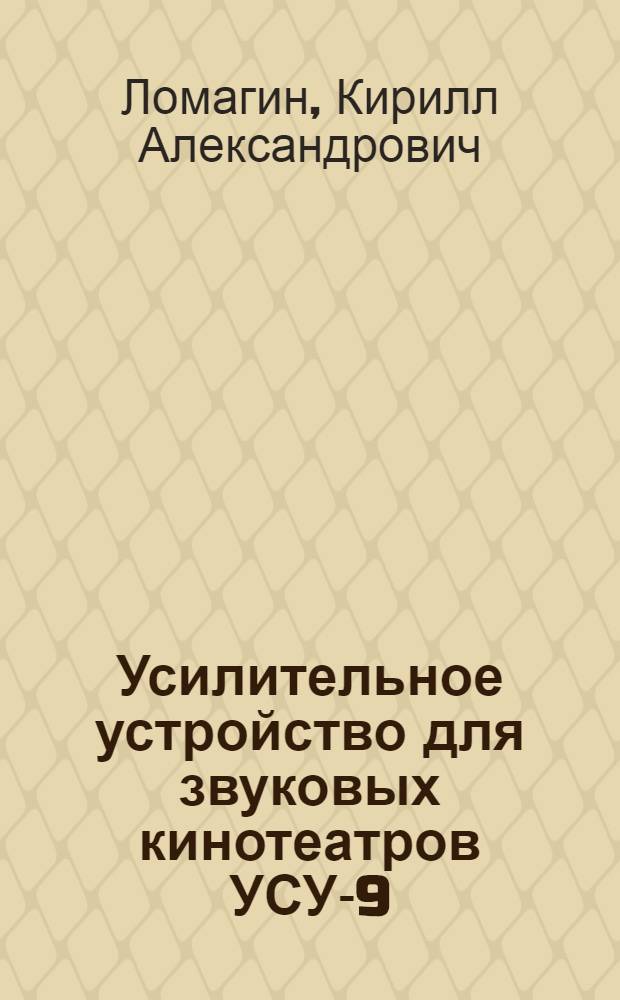 Ломагин, Кирилл Александрович

Усилительное устройство для звуковых кинотеатров УСУ-9